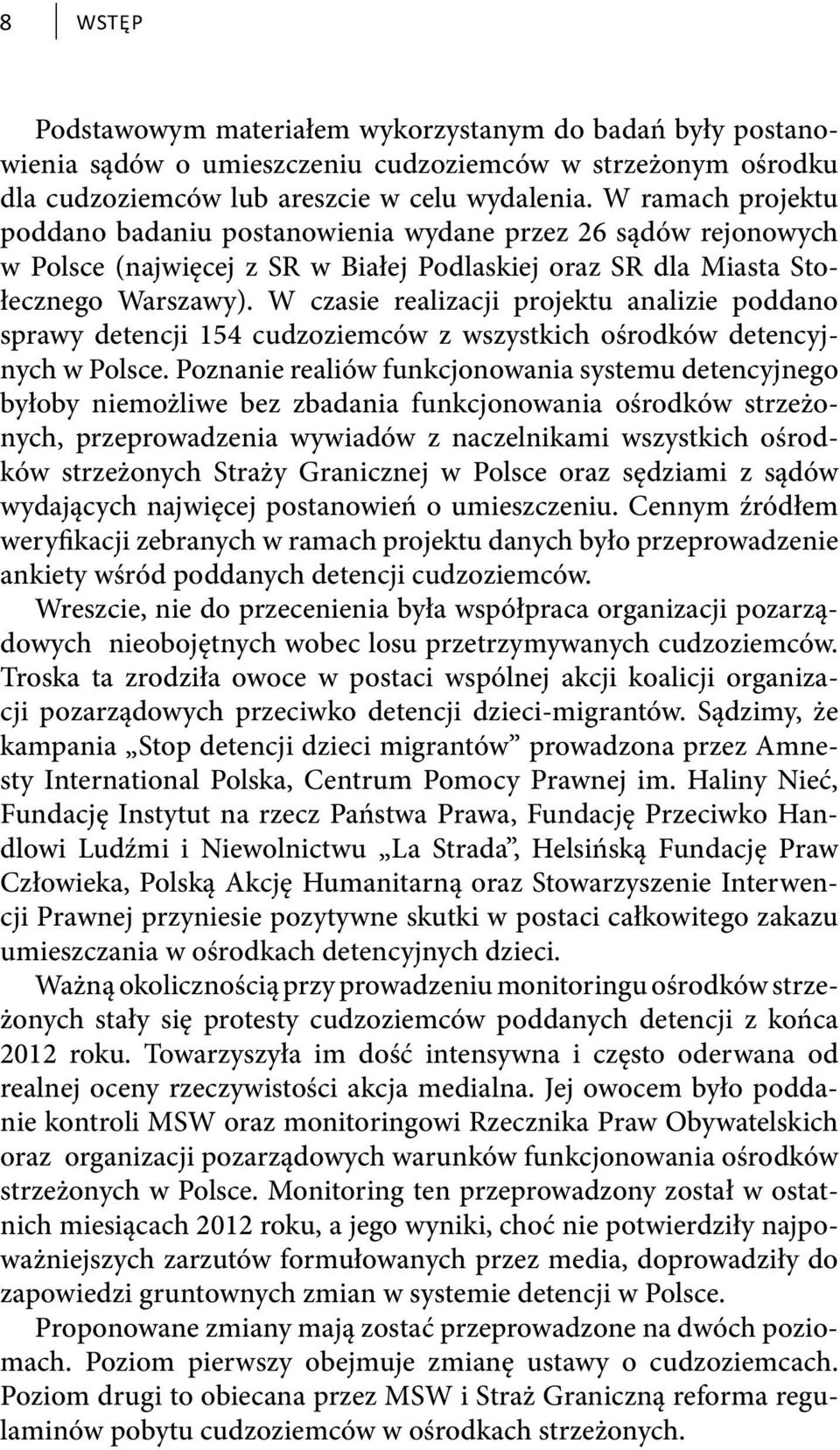 8 WSTĘP

Podstawowym materiałem wykorzystanym do badań były postanowienia sądów o umieszczeniu cudzoziemców w strzeżonym ośrodku dla cudzoziemców lub areszcie w celu wydalenia. W ramach projektu poddano badaniu postanowienia wydane przez 26 sądów rejonowych w Polsce (najwięcej z SR w Białej Podlaskiej oraz SR dla Miasta Stołecznego Warszawy). W czasie realizacji projektu analizie poddano sprawy detencji 154 cudzoziemców z wszystkich ośrodków detencyjnych w Polsce. Poznanie realiów funkcjonowania systemu detencyjnego byłoby niemożliwe bez zbadania funkcjonowania ośrodków strzeżonych, przeprowadzenia wywiadów z naczelnikami wszystkich ośrodków strzeżonych Straży Granicznej w Polsce oraz sędziami z sądów wydających najwięcej postanowień o umieszczeniu. Cennym źródłem weryfikacji zebranych w ramach projektu danych było przeprowadzenie ankiety wśród poddanych detencji cudzoziemców.

Wreszcie, nie do przecenienia była współpraca organizacji pozarządowych nieobojętnych wobec losu przetrzymywanych cudzoziemców. Troska ta zrodziła owoce w postaci wspólnej akcji koalicji organizacji pozarządowych przeciwko detencji dzieci-migrantów. Sądzimy, że kampania „Stop detencji dzieci migrantów” prowadzona przez Amnesty International Polska, Centrum Pomocy Prawnej im. Haliny Nieć, Fundację Instytut na rzecz Państwa Prawa, Fundację Przeciwko Handlowi Ludźmi i Niewolnictwu „La Strada”, Helsińską Fundację Praw Człowieka, Polską Akcję Humanitarną oraz Stowarzyszenie Interwencji Prawnej przyniesie pozytywne skutki w postaci całkowitego zakazu umieszczania w ośrodkach detencyjnych dzieci.

Ważną okolicznością przy prowadzeniu monitoringu ośrodków strzeżonych stały się protesty cudzoziemców poddanych detencji z końca 2012 roku. Towarzyszyła im dość intensywna i często oderwana od realnej oceny rzeczywistości akcja medialna. Jej owocem było poddanie kontroli MSW oraz monitoringowi Rzecznika Praw Obywatelskich oraz organizacji pozarządowych warunków funkcjonowania ośrodków strzeżonych w Polsce. Monitoring ten przeprowadzony został w ostatnich miesiącach 2012 roku, a jego wyniki, choć nie potwierdziły najpoważniejszych zarzutów formułowanych przez media, doprowadziły do zapowiedzi gruntownych zmian w systemie detencji w Polsce.

Proponowane zmiany mają zostać przeprowadzone na dwóch poziomach. Poziom pierwszy obejmuje zmianę ustawy o cudzoziemcach. Poziom drugi to obiecana przez MSW i Straż Graniczną reforma regulaminów pobytu cudzoziemców w ośrodkach strzeżonych.